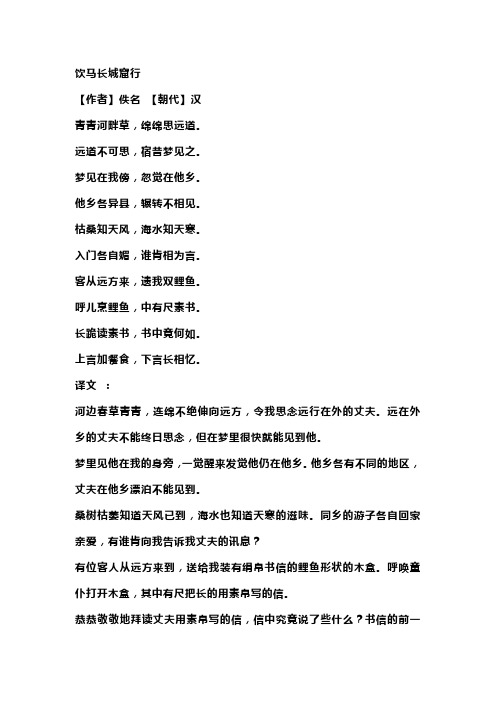 饮马长城窟行

【作者】佚名 【朝代】汉

青青河畔草，绵绵思远道。

远道不可思，宿昔梦见之。

梦见在我傍，忽觉在他乡。

他乡各异县，辗转不相见。

枯桑知天风，海水知天寒。

入门各自媚，谁肯相为言。

客从远方来，遗我双鲤鱼。

呼儿烹鲤鱼，中有尺素书。

长跪读素书，书中竟何如。

上言加餐食，下言长相忆。

译文 ：

河边春草青青，连绵不绝伸向远方，令我思念远行在外的丈夫。远在外乡的丈夫不能终日思念，但在梦里很快就能见到他。

梦里见他在我的身旁，一觉醒来发觉他仍在他乡。他乡各有不同的地区，丈夫在他乡漂泊不能见到。

桑树枯萎知道天风已到，海水也知道天寒的滋味。同乡的游子各自回家亲爱，有谁肯向我告诉我丈夫的讯息？

有位客人从远方来到，送给我装有绢帛书信的鲤鱼形状的木盒。呼唤童仆打开木盒，其中有尺把长的用素帛写的信。

恭恭敬敬地拜读丈夫用素帛写的信，信中究竟说了些什么？书信的前一